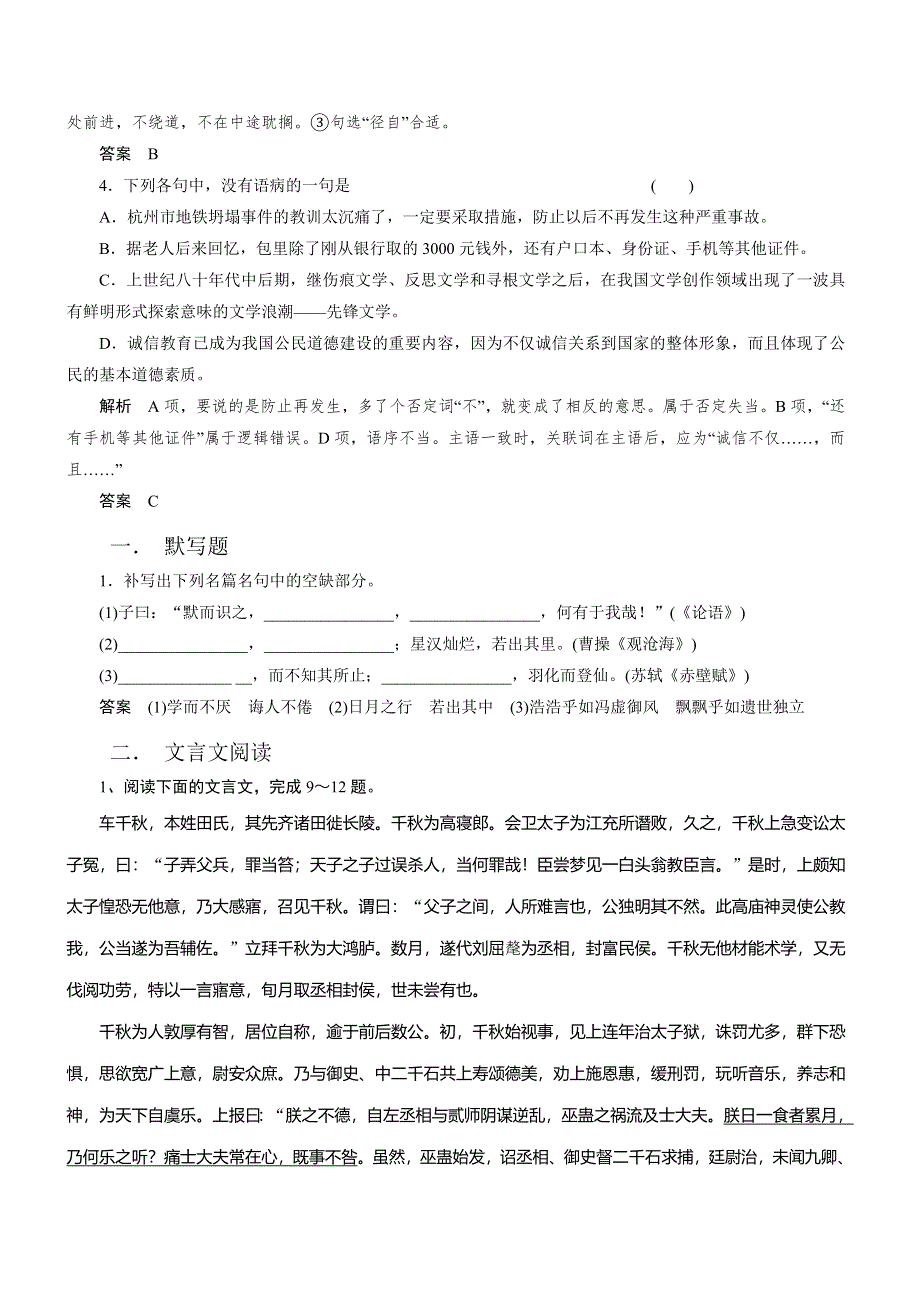 处前进，不绕道，不在中途耽搁。③句选“径自”合适。

答案　B

4．下列各句中，没有语病的一句是　　　　　　　　　　　　　　　　　(　　)

A．杭州市地铁坍塌事件的教训太沉痛了，一定要采取措施，防止以后不再发生这种严重事故。

B．据老人后来回忆，包里除了刚从银行取的3000元钱外，还有户口本、身份证、手机等其他证件。

C．上世纪八十年代中后期，继伤痕文学、反思文学和寻根文学之后，在我国文学创作领域出现了一波具有鲜明形式探索意味的文学浪潮——先锋文学。

D．诚信教育已成为我国公民道德建设的重要内容，因为不仅诚信关系到国家的整体形象，而且体现了公民的基本道德素质。

解析　A项，要说的是防止再发生，多了个否定词“不”，就变成了相反的意思。属于否定失当。B项，“还有手机等其他证件”属于逻辑错误。D项，语序不当。主语一致时，关联词在主语后，应为“诚信不仅……，而且……”

答案　C

一．　默写题

1．补写出下列名篇名句中的空缺部分。

(1)子曰：“默而识之，________________，________________，何有于我哉！”(《论语》)

(2)________________，________________；星汉灿烂，若出其里。(曹操《观沧海》)

(3)______________ __，而不知其所止；________________，羽化而登仙。(苏轼《赤壁赋》)

答案　(1)学而不厌　诲人不倦　(2)日月之行　若出其中　(3)浩浩乎如冯虚御风　飘飘乎如遗世独立

二．　文言文阅读

1、阅读下面的文言文，完成9～12题。

车千秋，本姓田氏，其先齐诸田徙长陵。千秋为高寝郎。会卫太子为江充所谮败，久之，千秋上急变讼太子冤，曰：“子弄父兵，罪当笞；天子之子过误杀人，当何罪哉！臣尝梦见一白头翁教臣言。”是时，上颇知太子惶恐无他意，乃大感寤，召见千秋。谓曰：“父子之间，人所难言也，公独明其不然。此高庙神灵使公教我，公当遂为吾辅佐。”立拜千秋为大鸿胪。数月，遂代刘屈氂为丞相，封富民侯。千秋无他材能术学，又无伐阅功劳，特以一言寤意，旬月取丞相封侯，世未尝有也。

千秋为人敦厚有智，居位自称，逾于前后数公。初，千秋始视事，见上连年治太子狱，诛罚尤多，群下恐惧，思欲宽广上意，尉安众庶。乃与御史、中二千石共上寿颂德美，劝上施恩惠，缓刑罚，玩听音乐，养志和神，为天下自虞乐。上报曰：“朕之不德，自左丞相与贰师阴谋逆乱，巫蛊之祸流及士大夫。朕日一食者累月，乃何乐之听？痛士大夫常在心，既事不咎。虽然，巫蛊始发，诏丞相、御史督二千石求捕，廷尉治，未闻九卿、